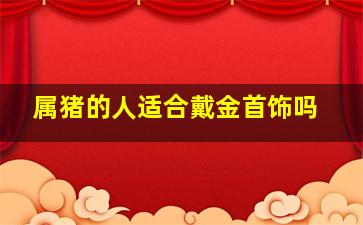 属猪的人适合戴金首饰吗